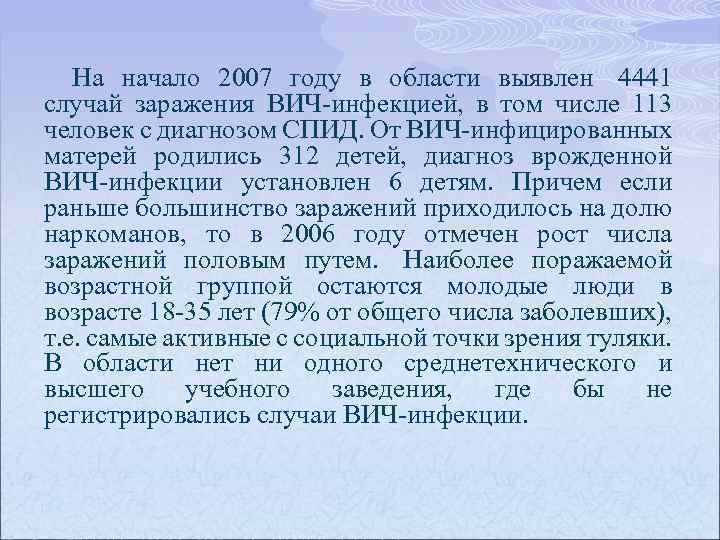 На начало 2007 году в области выявлен 4441 случай заражения ВИЧ-инфекцией, в том числе 113 человек с диагнозом СПИД. От ВИЧ-инфицированных матерей родились 312 детей, диагноз врожденной ВИЧ-инфекции установлен 6 детям. Причем если раньше большинство заражений приходилось на долю наркоманов, то в 2006 году отмечен рост числа заражений половым путем. Наиболее поражаемой возрастной группой остаются молодые люди в возрасте 18-35 лет (79% от общего числа заболевших), т.е. самые активные с социальной точки зрения туляки. В области нет ни одного среднетехнического и высшего учебного заведения, где бы не регистрировались случаи ВИЧ-инфекции.